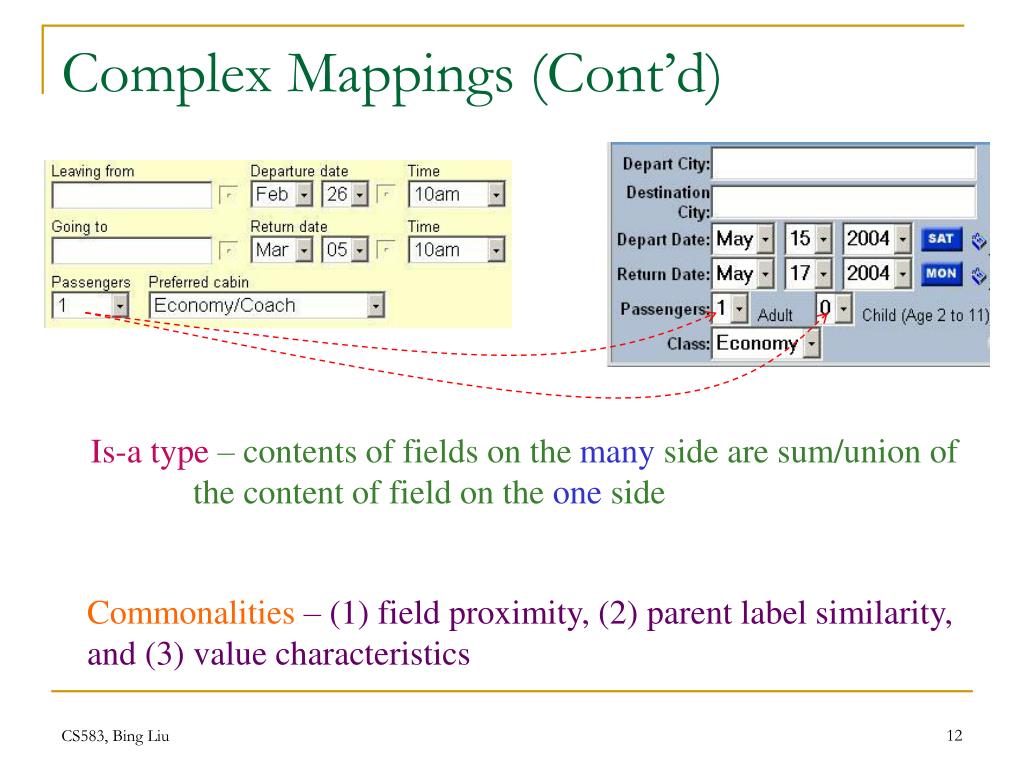 Complex Mappings (Cont'd)

Leaving from
Departure date
Feb
26
Time
10am
Going to
Return date
Mar
05
Time
10am
Passengers
1
Preferred cabin
Economy/Coach

Depart City:
Destination City:
Depart Date: May 15 2004 SAT
Return Date: May 17 2004 MON
Passengers: 1 Adult 0 Child (Age 2 to 11)
Class: Economy

Is-a type – contents of fields on the many side are sum/union of the content of field on the one side

Commonalities – (1) field proximity, (2) parent label similarity, and (3) value characteristics

CS583, Bing Liu

12